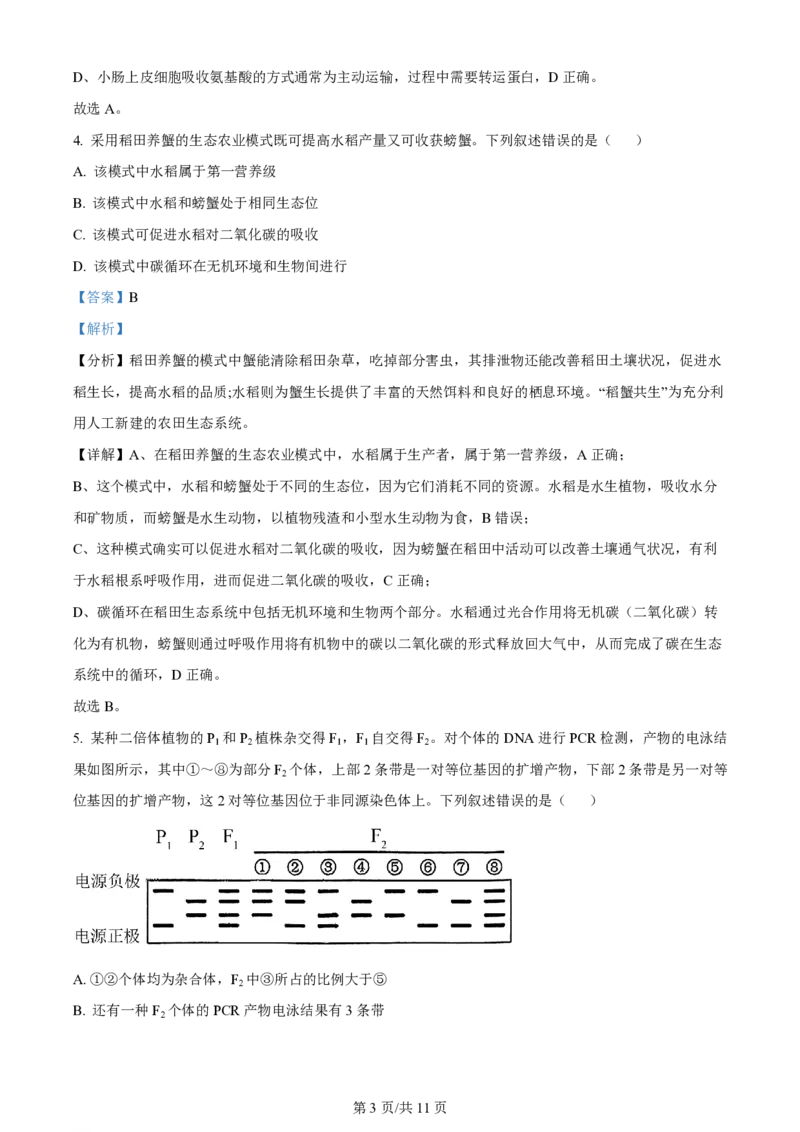 D、小肠上皮细胞吸收氨基酸的方式通常为主动运输，过程中需要转运蛋白，D 正确。

故选 A。

4. 采用稻田养蟹的生态农业模式既可提高水稻产量又可收获螃蟹。下列叙述错误的是（　　）

A. 该模式中水稻属于第一营养级

B. 该模式中水稻和螃蟹处于相同生态位

C. 该模式可促进水稻对二氧化碳的吸收

D. 该模式中碳循环在无机环境和生物间进行

【答案】B

【解析】

【分析】稻田养蟹的模式中蟹能清除稻田杂草，吃掉部分害虫，其排泄物还能改善稻田土壤状况，促进水稻生长，提高水稻的品质;水稻则为蟹生长提供了丰富的天然饵料和良好的栖息环境。“稻蟹共生”为充分利用人工新建的农田生态系统。

【详解】A、在稻田养蟹的生态农业模式中，水稻属于生产者，属于第一营养级，A 正确；

B、这个模式中，水稻和螃蟹处于不同的生态位，因为它们消耗不同的资源。水稻是水生植物，吸收水分和矿物质，而螃蟹是水生动物，以植物残渣和小型水生动物为食，B 错误；

C、这种模式确实可以促进水稻对二氧化碳的吸收，因为螃蟹在稻田中活动可以改善土壤通气状况，有利于水稻根系呼吸作用，进而促进二氧化碳的吸收，C 正确；

D、碳循环在稻田生态系统中包括无机环境和生物两个部分。水稻通过光合作用将无机碳（二氧化碳）转化为有机物，螃蟹则通过呼吸作用将有机物中的碳以二氧化碳的形式释放回大气中，从而完成了碳在生态系统中的循环，D 正确。

故选 B。

5. 某种二倍体植物的 $P_1$ 和 $P_2$ 植株杂交得 $F_1$，$F_1$ 自交得 $F_2$。对个体的 DNA 进行 PCR 检测，产物的电泳结果如图所示，其中①～⑧为部分 $F_2$ 个体，上部 2 条带是一对等位基因的扩增产物，下部 2 条带是另一对等位基因的扩增产物，这 2 对等位基因位于非同源染色体上。下列叙述错误的是（　　）

$P_1$ $P_2$ $F_1$ $F_2$

① ② ③ ④ ⑤ ⑥ ⑦ ⑧

电源负极

电源正极

A. ①②个体均为杂合体，$F_2$ 中③所占的比例大于⑤

B. 还有一种 $F_2$ 个体的 PCR 产物电泳结果有 3 条带

第 3 页/共 11 页